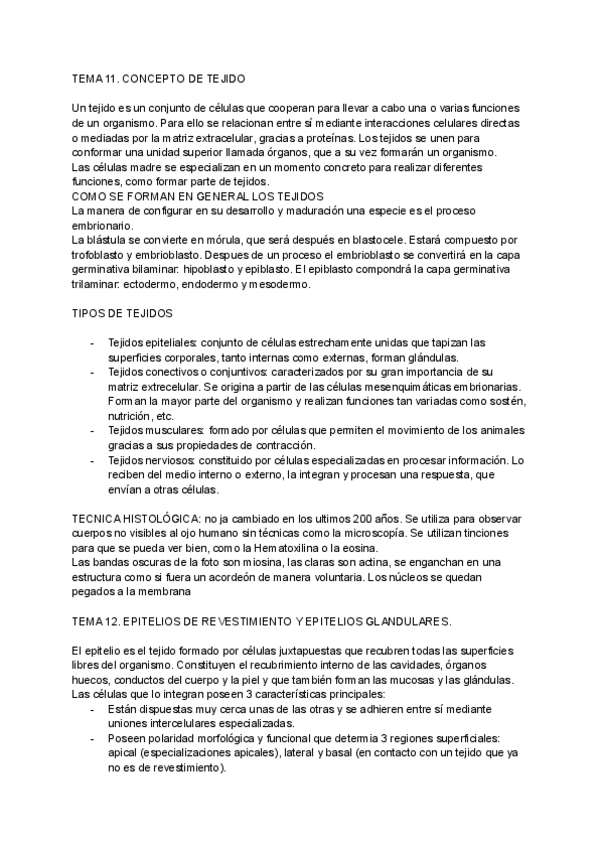 TEMA 11. CONCEPTO DE TEJIDO

Un tejido es un conjunto de células que cooperan para llevar a cabo una o varias funciones de un organismo. Para ello se relacionan entre sí mediante interacciones celulares directas o mediadas por la matriz extracelular, gracias a proteínas. Los tejidos se unen para conformar una unidad superior llamada órganos, que a su vez formarán un organismo.
Las células madre se especializan en un momento concreto para realizar diferentes funciones, como formar parte de tejidos.
COMO SE FORMAN EN GENERAL LOS TEJIDOS
La manera de configurar en su desarrollo y maduración una especie es el proceso embrionario.
La blástula se convierte en mórula, que será después en blastocele. Estará compuesto por trofoblasto y embrioblasto. Despues de un proceso el embrioblasto se convertirá en la capa germinativa bilaminar: hipoblasto y epiblasto. El epiblasto compondrá la capa germinativa trilaminar: ectodermo, endodermo y mesodermo.

TIPOS DE TEJIDOS

- Tejidos epiteliales: conjunto de células estrechamente unidas que tapizan las superficies corporales, tanto internas como externas, forman glándulas.
- Tejidos conectivos o conjuntivos: caracterizados por su gran importancia de su matriz extrecelular. Se origina a partir de las células mesenquimáticas embrionarias. Forman la mayor parte del organismo y realizan funciones tan variadas como sostén, nutrición, etc.
- Tejidos musculares: formado por células que permiten el movimiento de los animales gracias a sus propiedades de contracción.
- Tejidos nerviosos: constituido por células especializadas en procesar información. Lo reciben del medio interno o externo, la integran y procesan una respuesta, que envían a otras células.

TECNICA HISTOLÓGICA: no ja cambiado en los ultimos 200 años. Se utiliza para observar cuerpos no visibles al ojo humano sin técnicas como la microscopía. Se utilizan tinciones para que se pueda ver bien, como la Hematoxilina o la eosina.
Las bandas oscuras de la foto son miosina, las claras son actina, se enganchan en una estructura como si fuera un acordeón de manera voluntaria. Los núcleos se quedan pegados a la membrana

TEMA 12. EPITELIOS DE REVESTIMIENTO Y EPITELIOS GLANDULARES.

El epitelio es el tejido formado por células juxtapuestas que recubren todas las superficies libres del organismo. Constituyen el recubrimiento interno de las cavidades, órganos huecos, conductos del cuerpo y la piel y que también forman las mucosas y las glándulas.
Las células que lo integran poseen 3 características principales:
- Están dispuestas muy cerca unas de las otras y se adhieren entre sí mediante uniones intercelulares especializadas.
- Poseen polaridad morfológica y funcional que determia 3 regiones superficiales: apical (especializaciones apicales), lateral y basal (en contacto con un tejido que ya no es de revestimiento).